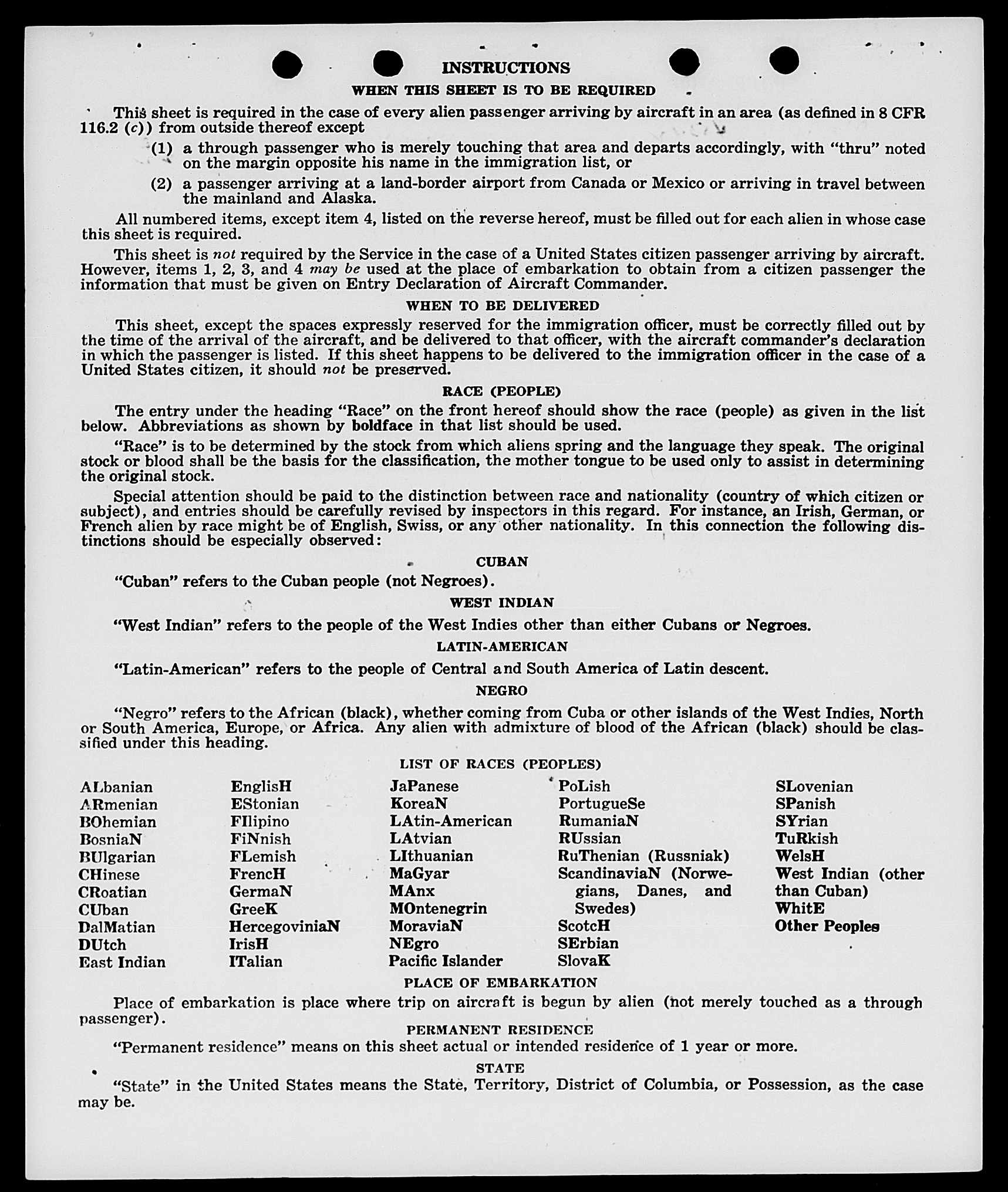 INSTRUCTIONS

WHEN THIS SHEET IS TO BE REQUIRED

This sheet is required in the case of every alien passenger arriving by aircraft in an area (as defined in 8 CFR 116.2 (c)) from outside thereof except

(1) a through passenger who is merely touching that area and departs accordingly, with "thru" noted on the margin opposite his name in the immigration list, or

(2) a passenger arriving at a land-border airport from Canada or Mexico or arriving in travel between the mainland and Alaska.

All numbered items, except item 4, listed on the reverse hereof, must be filled out for each alien in whose case this sheet is required.

This sheet is not required by the Service in the case of a United States citizen passenger arriving by aircraft. However, items 1, 2, 3, and 4 may be used at the place of embarkation to obtain from a citizen passenger the information that must be given on Entry Declaration of Aircraft Commander.

WHEN TO BE DELIVERED

This sheet, except the spaces expressly reserved for the immigration officer, must be correctly filled out by the time of the arrival of the aircraft, and be delivered to that officer, with the aircraft commander's declaration in which the passenger is listed. If this sheet happens to be delivered to the immigration officer in the case of a United States citizen, it should not be preserved.

RACE (PEOPLE)

The entry under the heading "Race" on the front hereof should show the race (people) as given in the list below. Abbreviations as shown by boldface in that list should be used.

"Race" is to be determined by the stock from which aliens spring and the language they speak. The original stock or blood shall be the basis for the classification, the mother tongue to be used only to assist in determining the original stock.

Special attention should be paid to the distinction between race and nationality (country of which citizen or subject), and entries should be carefully revised by inspectors in this regard. For instance, an Irish, German, or French alien by race might be of English, Swiss, or any other nationality. In this connection the following distinctions should be especially observed:

CUBAN

"Cuban" refers to the Cuban people (not Negroes).

WEST INDIAN

"West Indian" refers to the people of the West Indies other than either Cubans or Negroes.

LATIN-AMERICAN

"Latin-American" refers to the people of Central and South America of Latin descent.

NEGRO

"Negro" refers to the African (black), whether coming from Cuba or other islands of the West Indies, North or South America, Europe, or Africa. Any alien with admixture of blood of the African (black) should be classified under this heading.

LIST OF RACES (PEOPLES)

ALbanian
ARmenian
BOhemian
BosniaN
BUlgarian
CHinese
CRoatian
CUban
DalMatian
DUtch
East Indian

EnglisH
EStonian
FIlipino
FiNnish
FLemish
FrencH
GermaN
GreeK
HercegoviniaN
IrisH
ITalian

JaPanese
KoreaN
LAtin-American
LAtvian
LIthuanian
MaGyar
MAnx
MOntenegrin
MoraviaN
NEgro
Pacific Islander

PoLish
PortugueSe
RumaniaN
RUssian
RuThenian (Russniak)
ScandinaviaN (Norwegians, Danes, and Swedes)
ScotcH
SErbian
SlovaK

SLovenian
SPanish
SYrian
TuRkish
WelsH
West Indian (other than Cuban)
WhitE
Other Peoples

PLACE OF EMBARKATION

Place of embarkation is place where trip on aircraft is begun by alien (not merely touched as a through passenger).

PERMANENT RESIDENCE

"Permanent residence" means on this sheet actual or intended residence of 1 year or more.

STATE

"State" in the United States means the State, Territory, District of Columbia, or Possession, as the case may be.